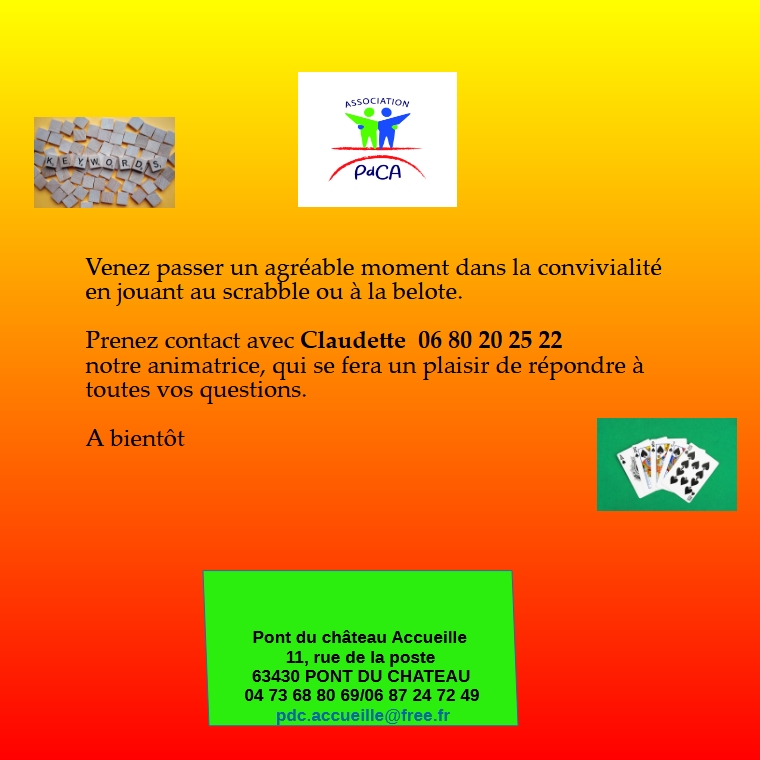 KEYWORDS

ASSOCIATION
PdCA

Venez passer un agréable moment dans la convivialité en jouant au scrabble ou à la belote.

Prenez contact avec Claudette 06 80 20 25 22 notre animatrice, qui se fera un plaisir de répondre à toutes vos questions.

A bientôt

Pont du château Accueille
11, rue de la poste
63430 PONT DU CHATEAU
04 73 68 80 69/06 87 24 72 49
pdc.accueille@free.fr